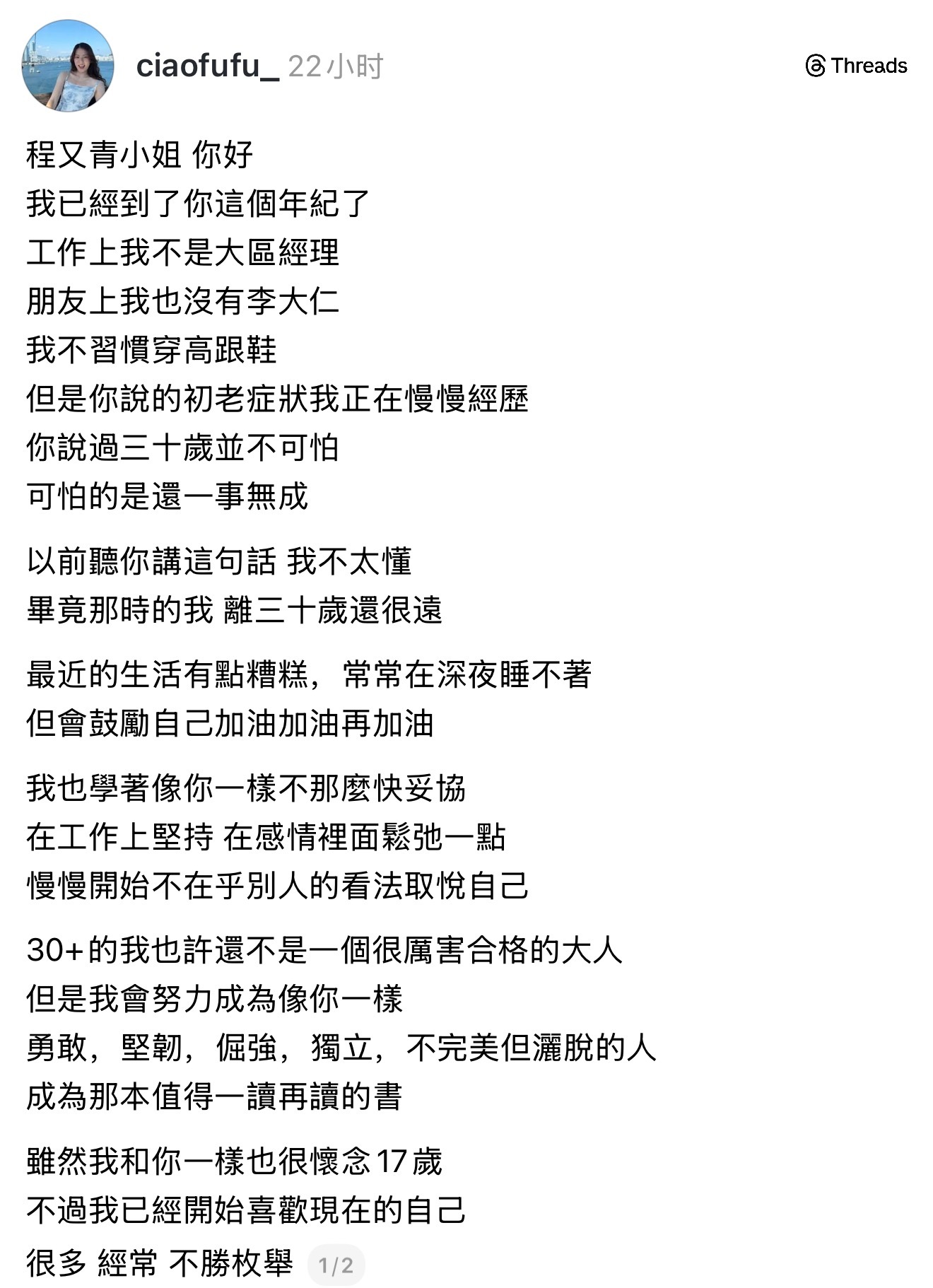 ciaofufu_ 22小时

Threads

程又青小姐 你好
我已經到了你這個年紀了
工作上我不是大區經理
朋友上我也沒有李大仁
我不習慣穿高跟鞋
但是你說的初老症狀我正在慢慢經歷
你說過三十歲並不可怕
可怕的是還一事無成

以前聽你講這句話 我不太懂
畢竟那時的我 離三十歲還很遠

最近的生活有點糟糕，常常在深夜睡不著
但會鼓勵自己加油加油再加油

我也學著像你一樣不那麼快妥協
在工作上堅持 在感情裡面鬆弛一點
慢慢開始不在乎別人的看法取悅自己

30+的我也許還不是一個很厲害合格的大人
但是我會努力成為像你一樣
勇敢，堅韌，倔強，獨立，不完美但灑脫的人
成為那本值得一讀再讀的書

雖然我和你一樣也很懷念17歲
不過我已經開始喜歡現在的自己
很多 經常 不勝枚舉 1/2